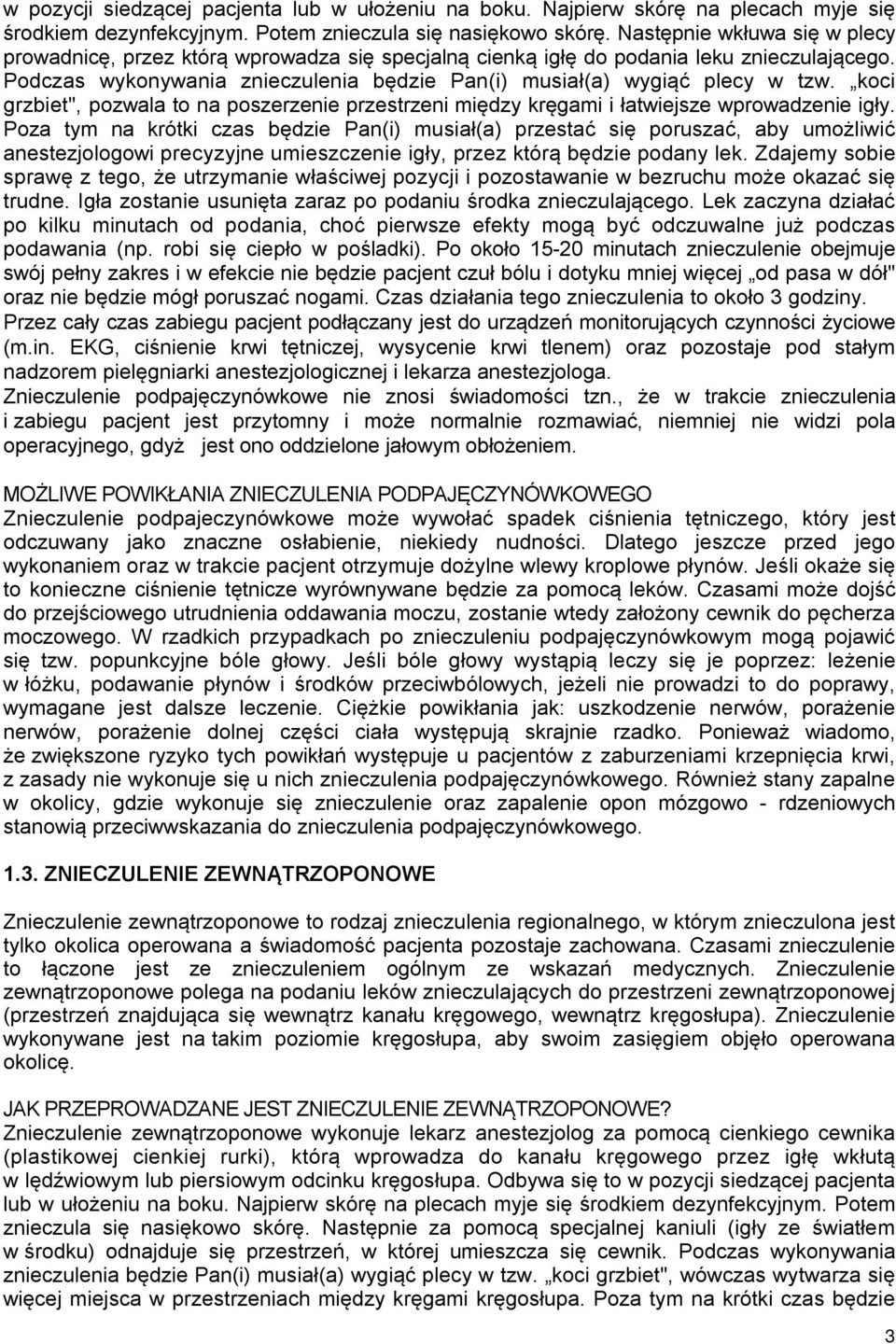 w pozycji siedzącej pacjenta lub w ułożeniu na boku. Najpierw skórę na plecach myje się środkiem dezynfekcyjnym. Potem znieczula się nasiękowo skórę. Następnie wkłuwa się w plecy prowadnicę, przez którą wprowadza się specjalną cienką igłę do podania leku znieczulającego. Podczas wykonywania znieczulenia będzie Pan(i) musiał(a) wygiąć plecy w tzw. „koci grzbiet", pozwala to na poszerzenie przestrzeni między kręgami i łatwiejsze wprowadzenie igły. Poza tym na krótki czas będzie Pan(i) musiał(a) przestać się poruszać, aby umożliwić anestezjologowi precyzyjne umieszczenie igły, przez którą będzie podany lek. Zdajemy sobie sprawę z tego, że utrzymanie właściwej pozycji i pozostawanie w bezruchu może okazać się trudne. Igła zostanie usunięta zaraz po podaniu środka znieczulającego. Lek zaczyna działać po kilku minutach od podania, choć pierwsze efekty mogą być odczuwalne już podczas podawania (np. robi się ciepło w pośladki). Po około 15-20 minutach znieczulenie obejmuje swój pełny zakres i w efekcie nie będzie pacjent czuł bólu i dotyku mniej więcej „od pasa w dół" oraz nie będzie mógł poruszać nogami. Czas działania tego znieczulenia to około 3 godziny. Przez cały czas zabiegu pacjent podłączany jest do urządzeń monitorujących czynności życiowe (m.in. EKG, ciśnienie krwi tętniczej, wysycenie krwi tlenem) oraz pozostaje pod stałym nadzorem pielęgniarki anestezjologicznej i lekarza anestezjologa. Znieczulenie podpajęczynówkowe nie znosi świadomości tzn., że w trakcie znieczulenia i zabiegu pacjent jest przytomny i może normalnie rozmawiać, niemniej nie widzi pola operacyjnego, gdyż jest ono oddzielone jałowym obłożeniem.

MOŻLIWE POWIKŁANIA ZNIECZULENIA PODPAJĘCZYNÓWKOWEGO
Znieczulenie podpajeczynówkowe może wywołać spadek ciśnienia tętniczego, który jest odczuwany jako znaczne osłabienie, niekiedy nudności. Dlatego jeszcze przed jego wykonaniem oraz w trakcie pacjent otrzymuje dożylne wlewy kroplowe płynów. Jeśli okaże się to konieczne ciśnienie tętnicze wyrównywane będzie za pomocą leków. Czasami może dojść do przejściowego utrudnienia oddawania moczu, zostanie wtedy założony cewnik do pęcherza moczowego. W rzadkich przypadkach po znieczuleniu podpajęczynówkowym mogą pojawić się tzw. popunkcyjne bóle głowy. Jeśli bóle głowy wystąpią leczy się je poprzez: leżenie w łóżku, podawanie płynów i środków przeciwbólowych, jeżeli nie prowadzi to do poprawy, wymagane jest dalsze leczenie. Ciężkie powikłania jak: uszkodzenie nerwów, porażenie nerwów, porażenie dolnej części ciała występują skrajnie rzadko. Ponieważ wiadomo, że zwiększone ryzyko tych powikłań występuje u pacjentów z zaburzeniami krzepnięcia krwi, z zasady nie wykonuje się u nich znieczulenia podpajęczynówkowego. Również stany zapalne w okolicy, gdzie wykonuje się znieczulenie oraz zapalenie opon mózgowo - rdzeniowych stanowią przeciwwskazania do znieczulenia podpajęczynówkowego.

1.3. ZNIECZULENIE ZEWNĄTRZOPONOWE

Znieczulenie zewnątrzoponowe to rodzaj znieczulenia regionalnego, w którym znieczulona jest tylko okolica operowana a świadomość pacjenta pozostaje zachowana. Czasami znieczulenie to łączone jest ze znieczuleniem ogólnym ze wskazań medycznych. Znieczulenie zewnątrzoponowe polega na podaniu leków znieczulających do przestrzeni zewnątrzoponowej (przestrzeń znajdująca się wewnątrz kanału kręgowego, wewnątrz kręgosłupa). Znieczulenie wykonywane jest na takim poziomie kręgosłupa, aby swoim zasięgiem objęło operowana okolicę.

JAK PRZEPROWADZANE JEST ZNIECZULENIE ZEWNĄTRZOPONOWE?
Znieczulenie zewnątrzoponowe wykonuje lekarz anestezjolog za pomocą cienkiego cewnika (plastikowej cienkiej rurki), którą wprowadza do kanału kręgowego przez igłę wkłutą w lędźwiowym lub piersiowym odcinku kręgosłupa. Odbywa się to w pozycji siedzącej pacjenta lub w ułożeniu na boku. Najpierw skórę na plecach myje się środkiem dezynfekcyjnym. Potem znieczula się nasiękowo skórę. Następnie za pomocą specjalnej kaniuli (igły ze światłem w środku) odnajduje się przestrzeń, w której umieszcza się cewnik. Podczas wykonywania znieczulenia będzie Pan(i) musiał(a) wygiąć plecy w tzw. „koci grzbiet", wówczas wytwarza się więcej miejsca w przestrzeniach między kręgami kręgosłupa. Poza tym na krótki czas będzie

3